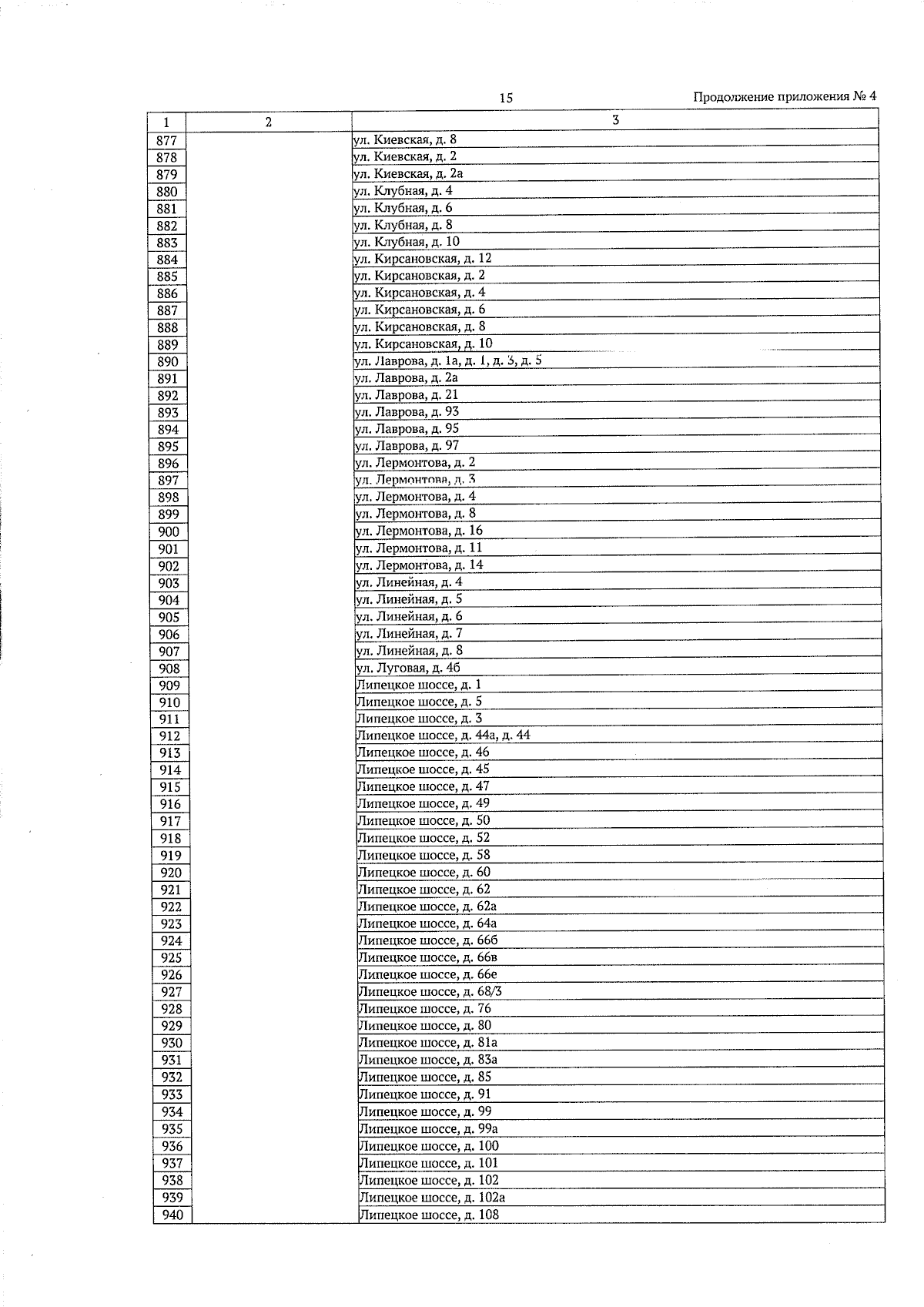 15

Продолжение приложения № 4

| 1 | 2 | 3 |
|---|---|---|
| 877 | | ул. Киевская, д. 8 |
| 878 | | ул. Киевская, д. 2 |
| 879 | | ул. Киевская, д. 2а |
| 880 | | ул. Клубная, д. 4 |
| 881 | | ул. Клубная, д. 6 |
| 882 | | ул. Клубная, д. 8 |
| 883 | | ул. Клубная, д. 10 |
| 884 | | ул. Кирсановская, д. 12 |
| 885 | | ул. Кирсановская, д. 2 |
| 886 | | ул. Кирсановская, д. 4 |
| 887 | | ул. Кирсановская, д. 6 |
| 888 | | ул. Кирсановская, д. 8 |
| 889 | | ул. Кирсановская, д. 10 |
| 890 | | ул. Лаврова, д. 1а, д. 1, д. 3, д. 5 |
| 891 | | ул. Лаврова, д. 2а |
| 892 | | ул. Лаврова, д. 21 |
| 893 | | ул. Лаврова, д. 93 |
| 894 | | ул. Лаврова, д. 95 |
| 895 | | ул. Лаврова, д. 97 |
| 896 | | ул. Лермонтова, д. 2 |
| 897 | | ул. Лермонтова, д. 3 |
| 898 | | ул. Лермонтова, д. 4 |
| 899 | | ул. Лермонтова, д. 8 |
| 900 | | ул. Лермонтова, д. 16 |
| 901 | | ул. Лермонтова, д. 11 |
| 902 | | ул. Лермонтова, д. 14 |
| 903 | | ул. Линейная, д. 4 |
| 904 | | ул. Линейная, д. 5 |
| 905 | | ул. Линейная, д. 6 |
| 906 | | ул. Линейная, д. 7 |
| 907 | | ул. Линейная, д. 8 |
| 908 | | ул. Луговая, д. 4б |
| 909 | | Липецкое шоссе, д. 1 |
| 910 | | Липецкое шоссе, д. 5 |
| 911 | | Липецкое шоссе, д. 3 |
| 912 | | Липецкое шоссе, д. 44а, д. 44 |
| 913 | | Липецкое шоссе, д. 46 |
| 914 | | Липецкое шоссе, д. 45 |
| 915 | | Липецкое шоссе, д. 47 |
| 916 | | Липецкое шоссе, д. 49 |
| 917 | | Липецкое шоссе, д. 50 |
| 918 | | Липецкое шоссе, д. 52 |
| 919 | | Липецкое шоссе, д. 58 |
| 920 | | Липецкое шоссе, д. 60 |
| 921 | | Липецкое шоссе, д. 62 |
| 922 | | Липецкое шоссе, д. 62а |
| 923 | | Липецкое шоссе, д. 64а |
| 924 | | Липецкое шоссе, д. 66б |
| 925 | | Липецкое шоссе, д. 66в |
| 926 | | Липецкое шоссе, д. 66е |
| 927 | | Липецкое шоссе, д. 68/3 |
| 928 | | Липецкое шоссе, д. 76 |
| 929 | | Липецкое шоссе, д. 80 |
| 930 | | Липецкое шоссе, д. 81а |
| 931 | | Липецкое шоссе, д. 83а |
| 932 | | Липецкое шоссе, д. 85 |
| 933 | | Липецкое шоссе, д. 91 |
| 934 | | Липецкое шоссе, д. 99 |
| 935 | | Липецкое шоссе, д. 99а |
| 936 | | Липецкое шоссе, д. 100 |
| 937 | | Липецкое шоссе, д. 101 |
| 938 | | Липецкое шоссе, д. 102 |
| 939 | | Липецкое шоссе, д. 102а |
| 940 | | Липецкое шоссе, д. 108 |